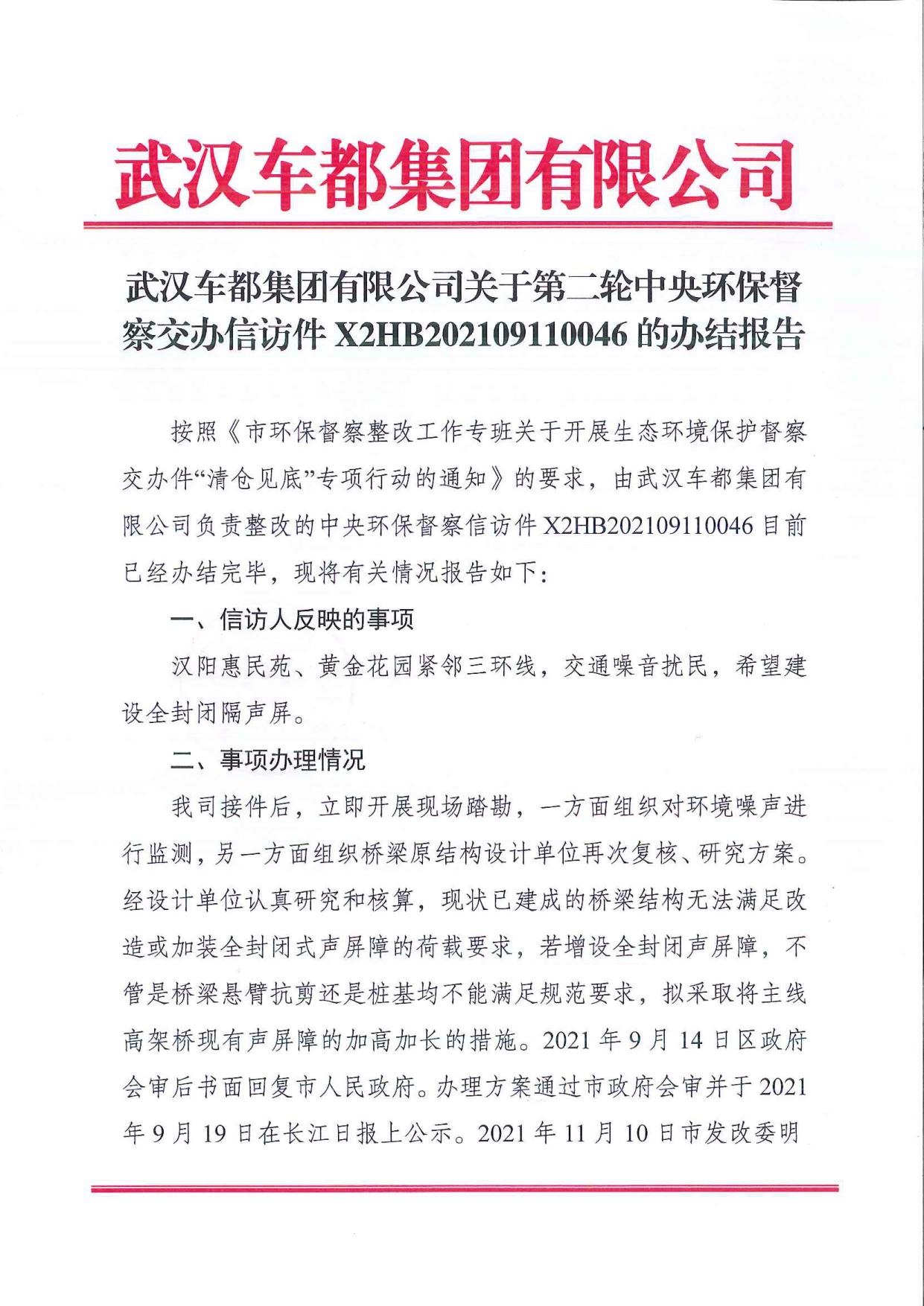 武汉车都集团有限公司

武汉车都集团有限公司关于第二轮中央环保督察交办信访件 X2HB202109110046 的办结报告

按照《市环保督察整改工作专班关于开展生态环境保护督察交办件“清仓见底”专项行动的通知》的要求，由武汉车都集团有限公司负责整改的中央环保督察信访件 X2HB202109110046 目前已经办结完毕，现将有关情况报告如下：

一、信访人反映的事项

汉阳惠民苑、黄金花园紧邻三环线，交通噪音扰民，希望建设全封闭隔声屏。

二、事项办理情况

我司接件后，立即开展现场踏勘，一方面组织对环境噪声进行监测，另一方面组织桥梁原结构设计单位再次复核、研究方案。经设计单位认真研究和核算，现状已建成的桥梁结构无法满足改造或加装全封闭式声屏障的荷载要求，若增设全封闭声屏障，不管是桥梁悬臂抗剪还是桩基均不能满足规范要求，拟采取将主线高架桥现有声屏障的加高加长的措施。2021 年 9 月 14 日区政府会审后书面回复市人民政府。办理方案通过市政府会审并于 2021 年 9 月 19 日在长江日报上公示。2021 年 11 月 10 日市发改委明